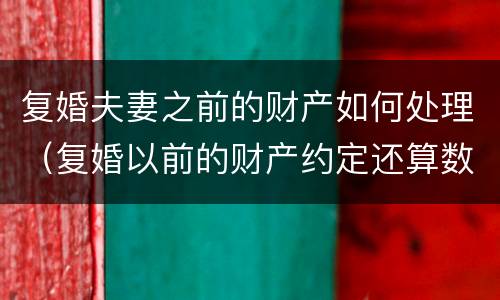 复婚夫妻之前的财产如何处理（复婚以前的财产约定还算数